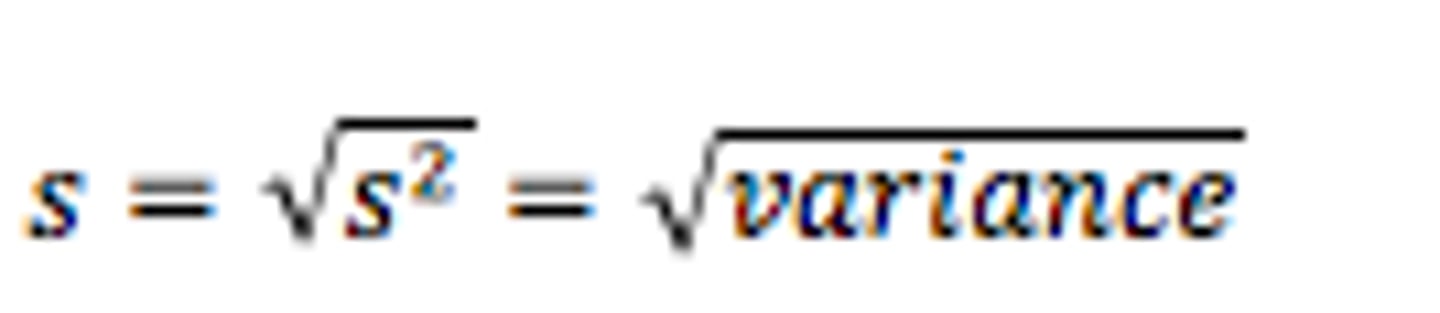 $s = \sqrt{s^2} = \sqrt{variance}$